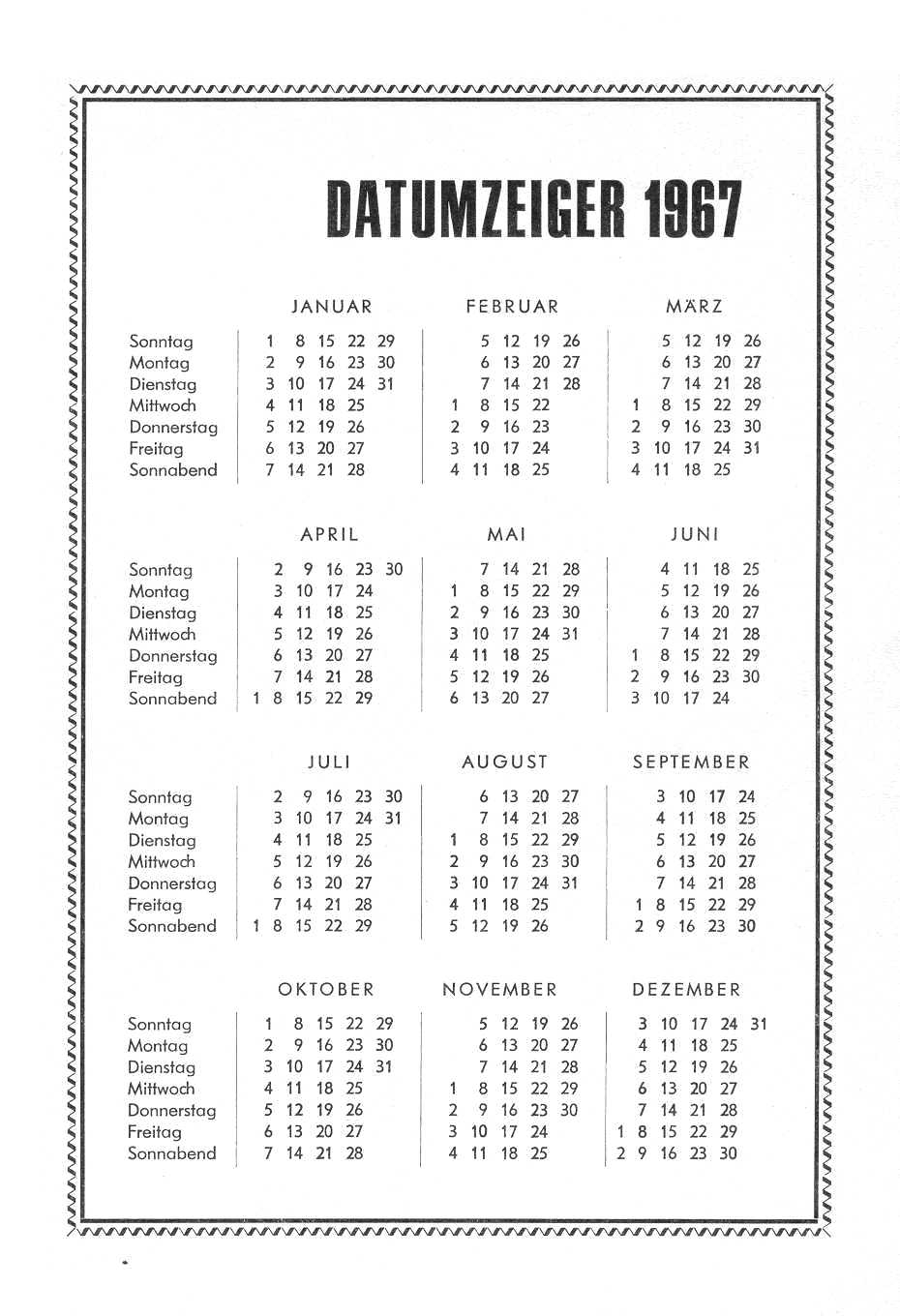 DATUMZEIGER 1967

| | JANUAR | FEBRUAR | MÄRZ |
|---|---|---|---|
| Sonntag | 1 8 15 22 29 | 5 12 19 26 | 5 12 19 26 |
| Montag | 2 9 16 23 30 | 6 13 20 27 | 6 13 20 27 |
| Dienstag | 3 10 17 24 31 | 7 14 21 28 | 7 14 21 28 |
| Mittwoch | 4 11 18 25 | 1 8 15 22 | 1 8 15 22 29 |
| Donnerstag | 5 12 19 26 | 2 9 16 23 | 2 9 16 23 30 |
| Freitag | 6 13 20 27 | 3 10 17 24 | 3 10 17 24 31 |
| Sonnabend | 7 14 21 28 | 4 11 18 25 | 4 11 18 25 |

| | APRIL | MAI | JUNI |
|---|---|---|---|
| Sonntag | 2 9 16 23 30 | 7 14 21 28 | 4 11 18 25 |
| Montag | 3 10 17 24 | 1 8 15 22 29 | 5 12 19 26 |
| Dienstag | 4 11 18 25 | 2 9 16 23 30 | 6 13 20 27 |
| Mittwoch | 5 12 19 26 | 3 10 17 24 31 | 7 14 21 28 |
| Donnerstag | 6 13 20 27 | 4 11 18 25 | 1 8 15 22 29 |
| Freitag | 7 14 21 28 | 5 12 19 26 | 2 9 16 23 30 |
| Sonnabend | 1 8 15 22 29 | 6 13 20 27 | 3 10 17 24 |

| | JULI | AUGUST | SEPTEMBER |
|---|---|---|---|
| Sonntag | 2 9 16 23 30 | 6 13 20 27 | 3 10 17 24 |
| Montag | 3 10 17 24 31 | 7 14 21 28 | 4 11 18 25 |
| Dienstag | 4 11 18 25 | 1 8 15 22 29 | 5 12 19 26 |
| Mittwoch | 5 12 19 26 | 2 9 16 23 30 | 6 13 20 27 |
| Donnerstag | 6 13 20 27 | 3 10 17 24 31 | 7 14 21 28 |
| Freitag | 7 14 21 28 | 4 11 18 25 | 1 8 15 22 29 |
| Sonnabend | 1 8 15 22 29 | 5 12 19 26 | 2 9 16 23 30 |

| | OKTOBER | NOVEMBER | DEZEMBER |
|---|---|---|---|
| Sonntag | 1 8 15 22 29 | 5 12 19 26 | 3 10 17 24 31 |
| Montag | 2 9 16 23 30 | 6 13 20 27 | 4 11 18 25 |
| Dienstag | 3 10 17 24 31 | 7 14 21 28 | 5 12 19 26 |
| Mittwoch | 4 11 18 25 | 1 8 15 22 29 | 6 13 20 27 |
| Donnerstag | 5 12 19 26 | 2 9 16 23 30 | 7 14 21 28 |
| Freitag | 6 13 20 27 | 3 10 17 24 | 1 8 15 22 29 |
| Sonnabend | 7 14 21 28 | 4 11 18 25 | 2 9 16 23 30 |